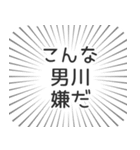 こんな
男川
嫌だ